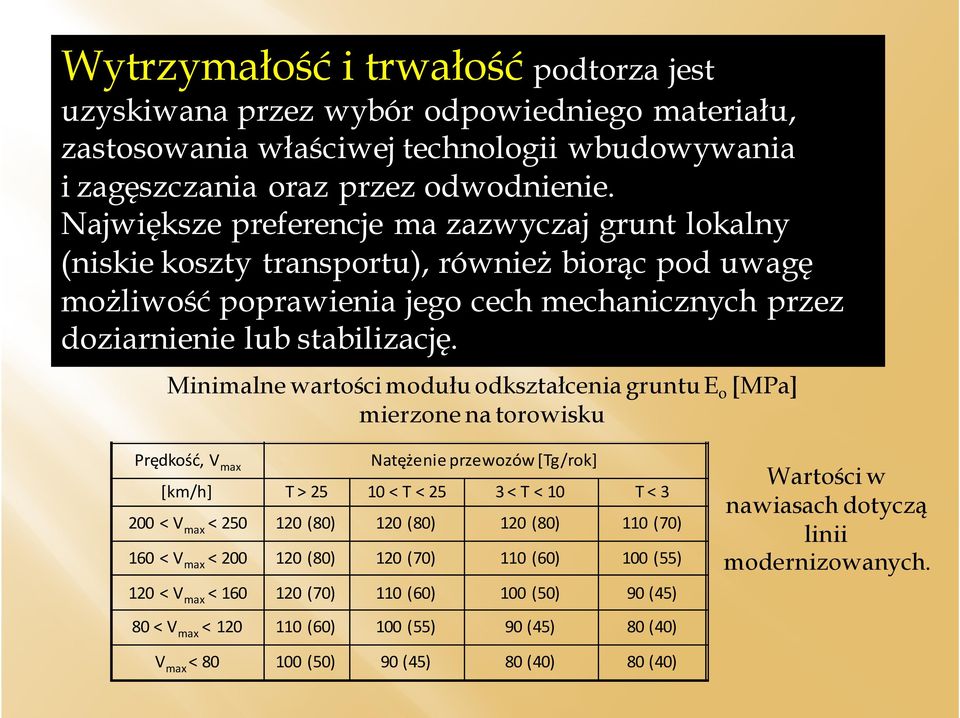 Wytrzymałość i trwałość podtorza jest uzyskiwana przez wybór odpowiedniego materiału, zastosowania właściwej technologii wbudowywania i zagęszczania oraz przez odwodnienie. Największe preferencje ma zazwyczaj grunt lokalny (niskie koszty transportu), również biorąc pod uwagę możliwość poprawienia jego cech mechanicznych przez doziarnienie lub stabilizację.

Minimalne wartości modułu odkształcenia gruntu $E_o$ [MPa] mierzone na torowisku

| Prędkość, $V_{max}$ | Natężenie przewozów [Tg/rok] | | | |
|---|---|---|---|---|
| [km/h] | T > 25 | 10 < T < 25 | 3 < T < 10 | T < 3 |
| 200 < $V_{max}$ < 250 | 120 (80) | 120 (80) | 120 (80) | 110 (70) |
| 160 < $V_{max}$ < 200 | 120 (80) | 120 (70) | 110 (60) | 100 (55) |
| 120 < $V_{max}$ < 160 | 120 (70) | 110 (60) | 100 (50) | 90 (45) |
| 80 < $V_{max}$ < 120 | 110 (60) | 100 (55) | 90 (45) | 80 (40) |
| $V_{max}$ < 80 | 100 (50) | 90 (45) | 80 (40) | 80 (40) |

Wartości w nawiasach dotyczą linii modernizowanych.